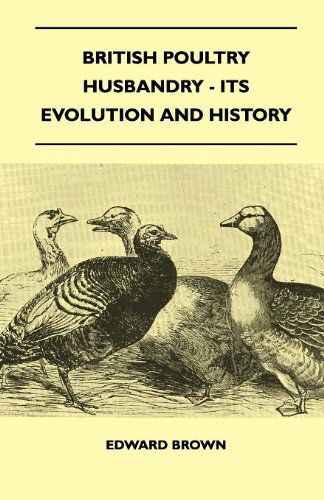 BRITISH POULTRY HUSBANDRY - ITS EVOLUTION AND HISTORY

EDWARD BROWN